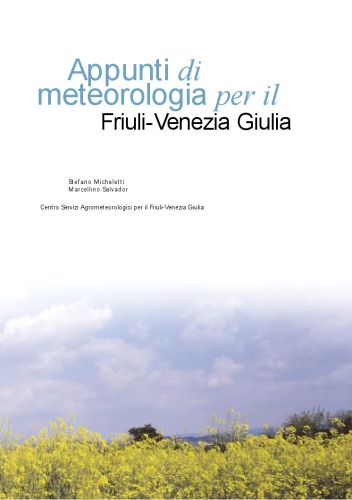 Appunti di meteorologia per il
Friuli-Venezia Giulia

Stefano Micheletti
Marcellino Salvador

Centro Servizi Agrometeorologici per il Friuli-Venezia Giulia